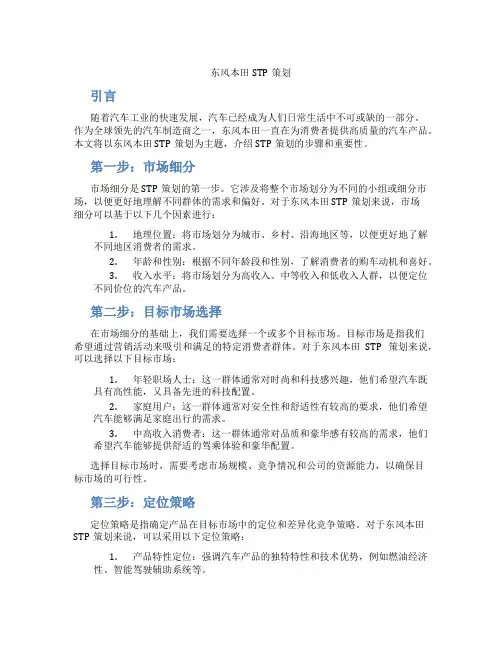 东风本田 STP 策划

引言

随着汽车工业的快速发展，汽车已经成为人们日常生活中不可或缺的一部分。作为全球领先的汽车制造商之一，东风本田一直在为消费者提供高质量的汽车产品。本文将以东风本田 STP 策划为主题，介绍 STP 策划的步骤和重要性。

第一步：市场细分

市场细分是 STP 策划的第一步。它涉及将整个市场划分为不同的小组或细分市场，以便更好地理解不同群体的需求和偏好。对于东风本田 STP 策划来说，市场细分可以基于以下几个因素进行：

1. 地理位置：将市场划分为城市、乡村、沿海地区等，以便更好地了解不同地区消费者的需求。
2. 年龄和性别：根据不同年龄段和性别，了解消费者的购车动机和喜好。
3. 收入水平：将市场划分为高收入、中等收入和低收入人群，以便定位不同价位的汽车产品。

第二步：目标市场选择

在市场细分的基础上，我们需要选择一个或多个目标市场。目标市场是指我们希望通过营销活动来吸引和满足的特定消费者群体。对于东风本田 STP 策划来说，可以选择以下目标市场：

1. 年轻职场人士：这一群体通常对时尚和科技感兴趣，他们希望汽车既具有高性能，又具备先进的科技配置。
2. 家庭用户：这一群体通常对安全性和舒适性有较高的要求，他们希望汽车能够满足家庭出行的需求。
3. 中高收入消费者：这一群体通常对品质和豪华感有较高的需求，他们希望汽车能够提供舒适的驾乘体验和豪华配置。

选择目标市场时，需要考虑市场规模、竞争情况和公司的资源能力，以确保目标市场的可行性。

第三步：定位策略

定位策略是指确定产品在目标市场中的定位和差异化竞争策略。对于东风本田 STP 策划来说，可以采用以下定位策略：

1. 产品特性定位：强调汽车产品的独特特性和技术优势，例如燃油经济性、智能驾驶辅助系统等。